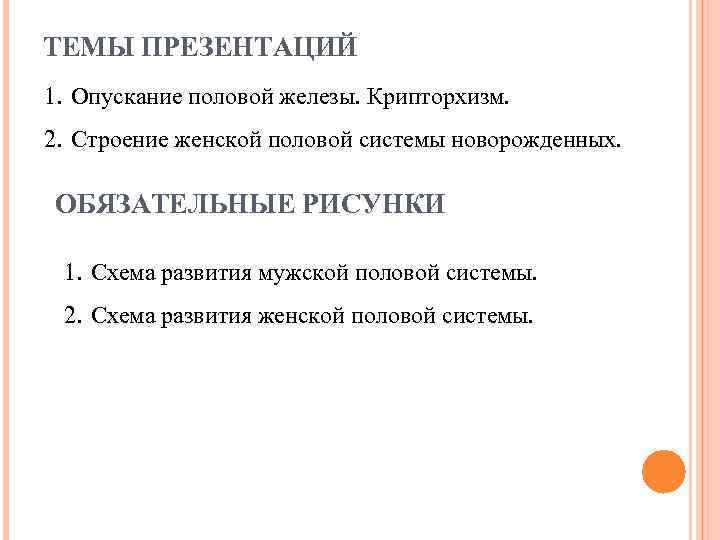 ТЕМЫ ПРЕЗЕНТАЦИЙ

1. Опускание половой железы. Крипторхизм.

2. Строение женской половой системы новорожденных.

ОБЯЗАТЕЛЬНЫЕ РИСУНКИ

1. Схема развития мужской половой системы.

2. Схема развития женской половой системы.